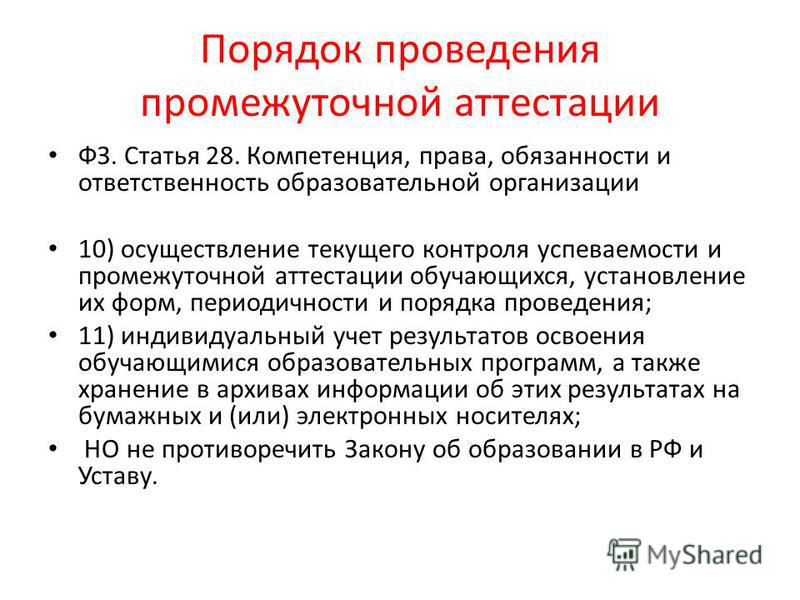 Порядок проведения промежуточной аттестации

• ФЗ. Статья 28. Компетенция, права, обязанности и ответственность образовательной организации

• 10) осуществление текущего контроля успеваемости и промежуточной аттестации обучающихся, установление их форм, периодичности и порядка проведения;

• 11) индивидуальный учет результатов освоения обучающимися образовательных программ, а также хранение в архивах информации об этих результатах на бумажных и (или) электронных носителях;

• НО не противоречить Закону об образовании в РФ и Уставу.

MyShared